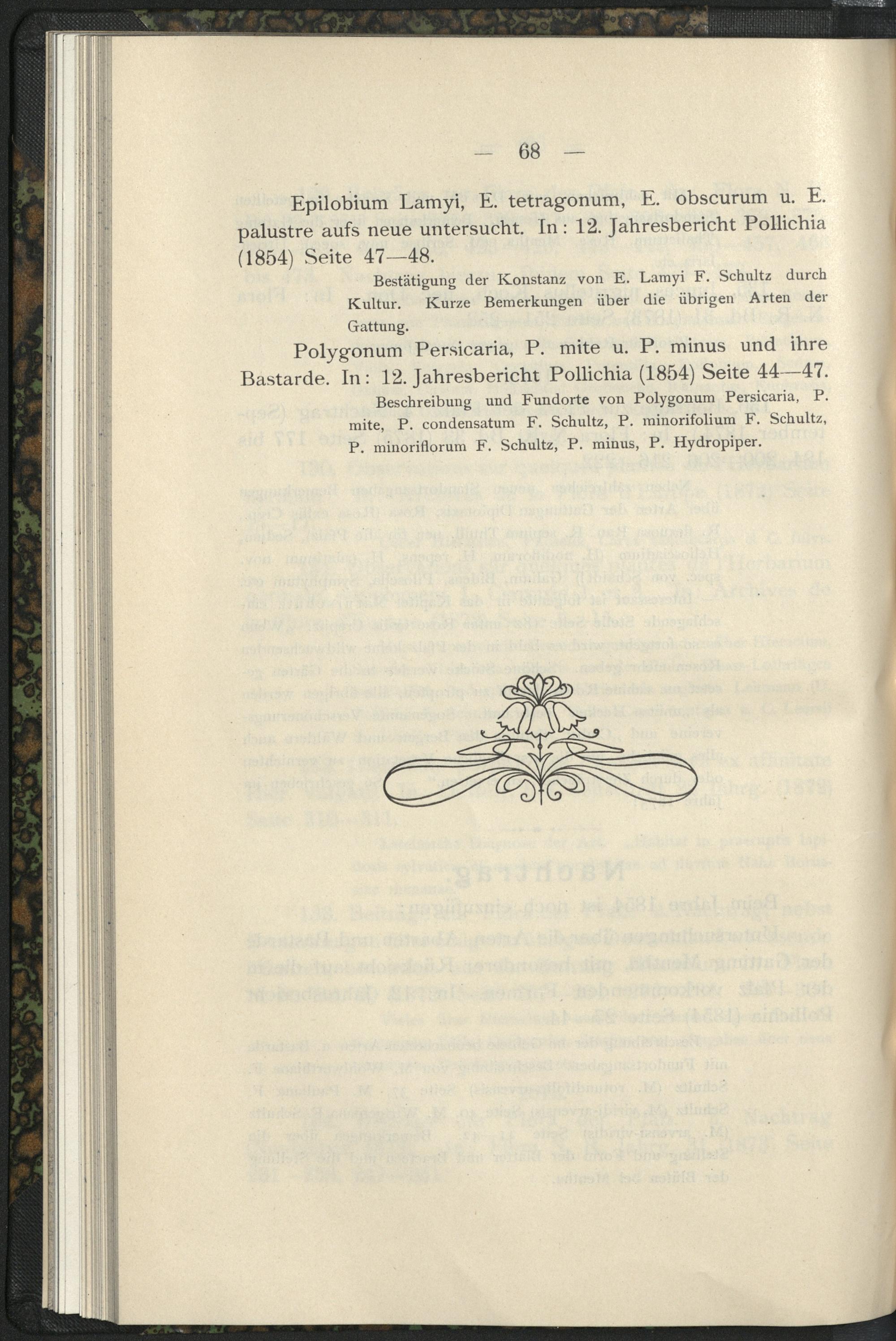 — 68 —

Epilobium Lamyi, E. tetragonum, E. obscurum u. E. palustre aufs neue untersucht. In: 12. Jahresbericht Pollichia (1854) Seite 47—48.

Bestätigung der Konstanz von E. Lamyi F. Schultz durch Kultur. Kurze Bemerkungen über die übrigen Arten der Gattung.

Polygonum Persicaria, P. mite u. P. minus und ihre Bastarde. In: 12. Jahresbericht Pollichia (1854) Seite 44—47.

Beschreibung und Fundorte von Polygonum Persicaria, P. mite, P. condensatum F. Schultz, P. minorifolium F. Schultz, P. minoriflorum F. Schultz, P. minus, P. Hydropiper.